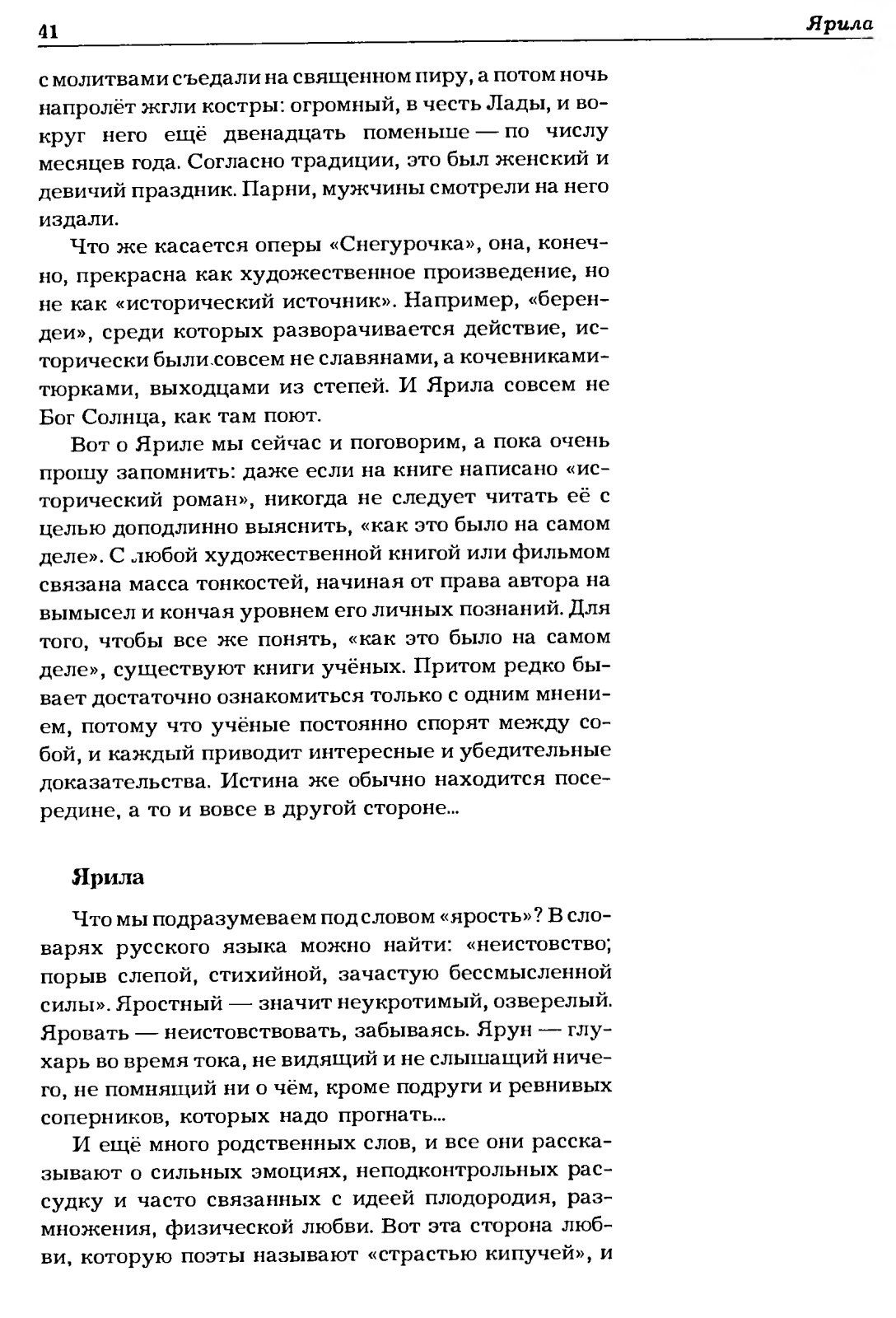 41 Ярила

с молитвами съедали на священном пиру, а потом ночь напролёт жгли костры: огромный, в честь Лады, и вокруг него ещё двенадцать поменьше — по числу месяцев года. Согласно традиции, это был женский и девичий праздник. Парни, мужчины смотрели на него издали.

Что же касается оперы «Снегурочка», она, конечно, прекрасна как художественное произведение, но не как «исторический источник». Например, «берендеи», среди которых разворачивается действие, исторически были совсем не славянами, а кочевниками-тюрками, выходцами из степей. И Ярила совсем не Бог Солнца, как там поют.

Вот о Яриле мы сейчас и поговорим, а пока очень прошу запомнить: даже если на книге написано «исторический роман», никогда не следует читать её с целью доподлинно выяснить, «как это было на самом деле». С любой художественной книгой или фильмом связана масса тонкостей, начиная от права автора на вымысел и кончая уровнем его личных познаний. Для того, чтобы все же понять, «как это было на самом деле», существуют книги учёных. Притом редко бывает достаточно ознакомиться только с одним мнением, потому что учёные постоянно спорят между собой, и каждый приводит интересные и убедительные доказательства. Истина же обычно находится посередине, а то и вовсе в другой стороне...

Ярила

Что мы подразумеваем под словом «ярость»? В словарях русского языка можно найти: «неистовство; порыв слепой, стихийной, зачастую бессмысленной силы». Яростный — значит неукротимый, озверелый. Яровать — неистовствовать, забываясь. Ярун — глухарь во время тока, не видящий и не слышащий ничего, не помнящий ни о чём, кроме подруги и ревнивых соперников, которых надо прогнать...

И ещё много родственных слов, и все они рассказывают о сильных эмоциях, неподконтрольных рассудку и часто связанных с идеей плодородия, размножения, физической любви. Вот эта сторона любви, которую поэты называют «страстью кипучей», и